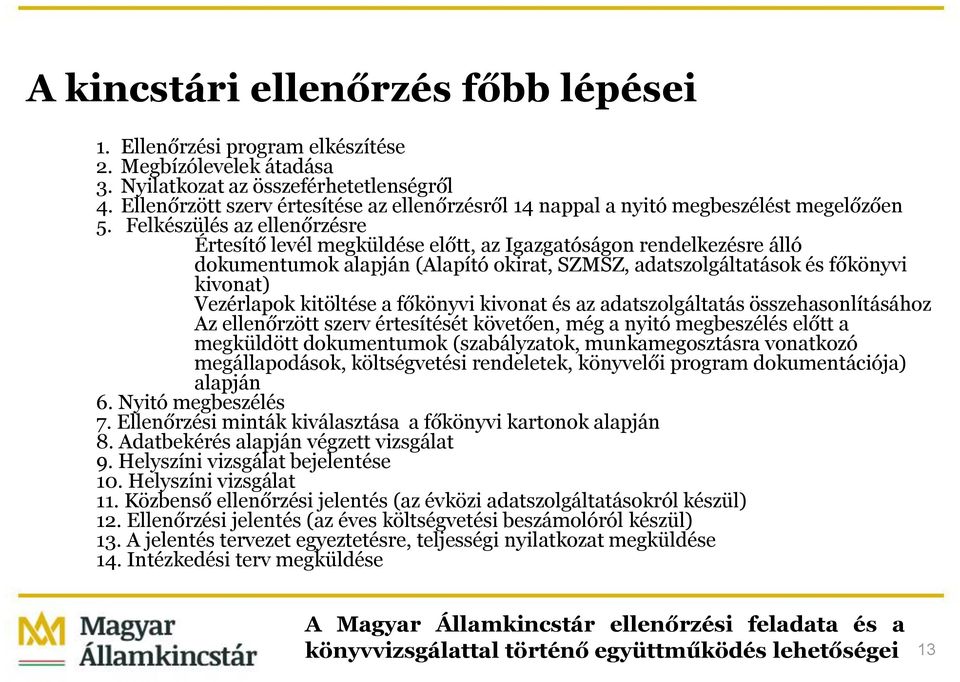 A kincstári ellenőrzés főbb lépései

1. Ellenőrzési program elkészítése
2. Megbízólevelek átadása
3. Nyilatkozat az összeférhetetlenségről
4. Ellenőrzött szerv értesítése az ellenőrzésről 14 nappal a nyitó megbeszélést megelőzően
5. Felkészülés az ellenőrzésre
Értesítő levél megküldése előtt, az Igazgatóságon rendelkezésre álló dokumentumok alapján (Alapító okirat, SZMSZ, adatszolgáltatások és főkönyvi kivonat)
Vezérlapok kitöltése a főkönyvi kivonat és az adatszolgáltatás összehasonlításához
Az ellenőrzött szerv értesítését követően, még a nyitó megbeszélés előtt a megküldött dokumentumok (szabályzatok, munkamegosztásra vonatkozó megállapodások, költségvetési rendeletek, könyvelői program dokumentációja) alapján
6. Nyitó megbeszélés
7. Ellenőrzési minták kiválasztása a főkönyvi kartonok alapján
8. Adatbekérés alapján végzett vizsgálat
9. Helyszíni vizsgálat bejelentése
10. Helyszíni vizsgálat
11. Közbenső ellenőrzési jelentés (az évközi adatszolgáltatásokról készül)
12. Ellenőrzési jelentés (az éves költségvetési beszámolóról készül)
13. A jelentés tervezet egyeztetésre, teljességi nyilatkozat megküldése
14. Intézkedési terv megküldése

Magyar Államkincstár

A Magyar Államkincstár ellenőrzési feladata és a könyvvizsgálattal történő együttműködés lehetőségei

13